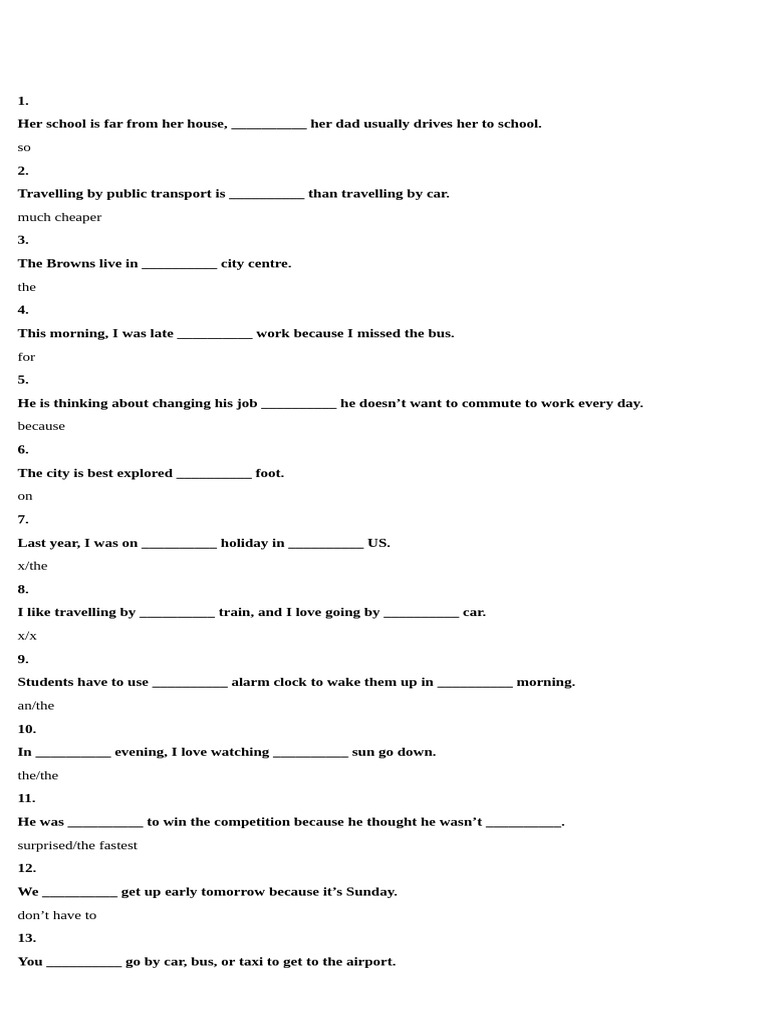 1.
Her school is far from her house, ___________ her dad usually drives her to school.
so
2.
Travelling by public transport is ___________ than travelling by car.
much cheaper
3.
The Browns live in ___________ city centre.
the
4.
This morning, I was late ___________ work because I missed the bus.
for
5.
He is thinking about changing his job ___________ he doesn't want to commute to work every day.
because
6.
The city is best explored ___________ foot.
on
7.
Last year, I was on ___________ holiday in ___________ US.
x/the
8.
I like travelling by ___________ train, and I love going by ___________ car.
x/x
9.
Students have to use ___________ alarm clock to wake them up in ___________ morning.
an/the
10.
In ___________ evening, I love watching ___________ sun go down.
the/the
11.
He was ___________ to win the competition because he thought he wasn't ___________.
surprised/the fastest
12.
We ___________ get up early tomorrow because it's Sunday.
don't have to
13.
You ___________ go by car, bus, or taxi to get to the airport.